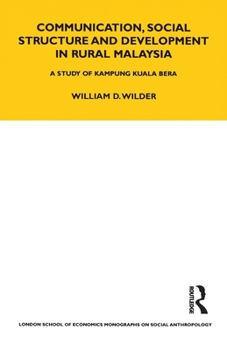 COMMUNICATION, SOCIAL STRUCTURE AND DEVELOPMENT IN RURAL MALAYSIA

A STUDY OF KAMPUNG KUALA BERA

WILLIAM D. WILDER

ROUTLEDGE

LONDON SCHOOL OF ECONOMICS MONOGRAPHS ON SOCIAL ANTHROPOLOGY